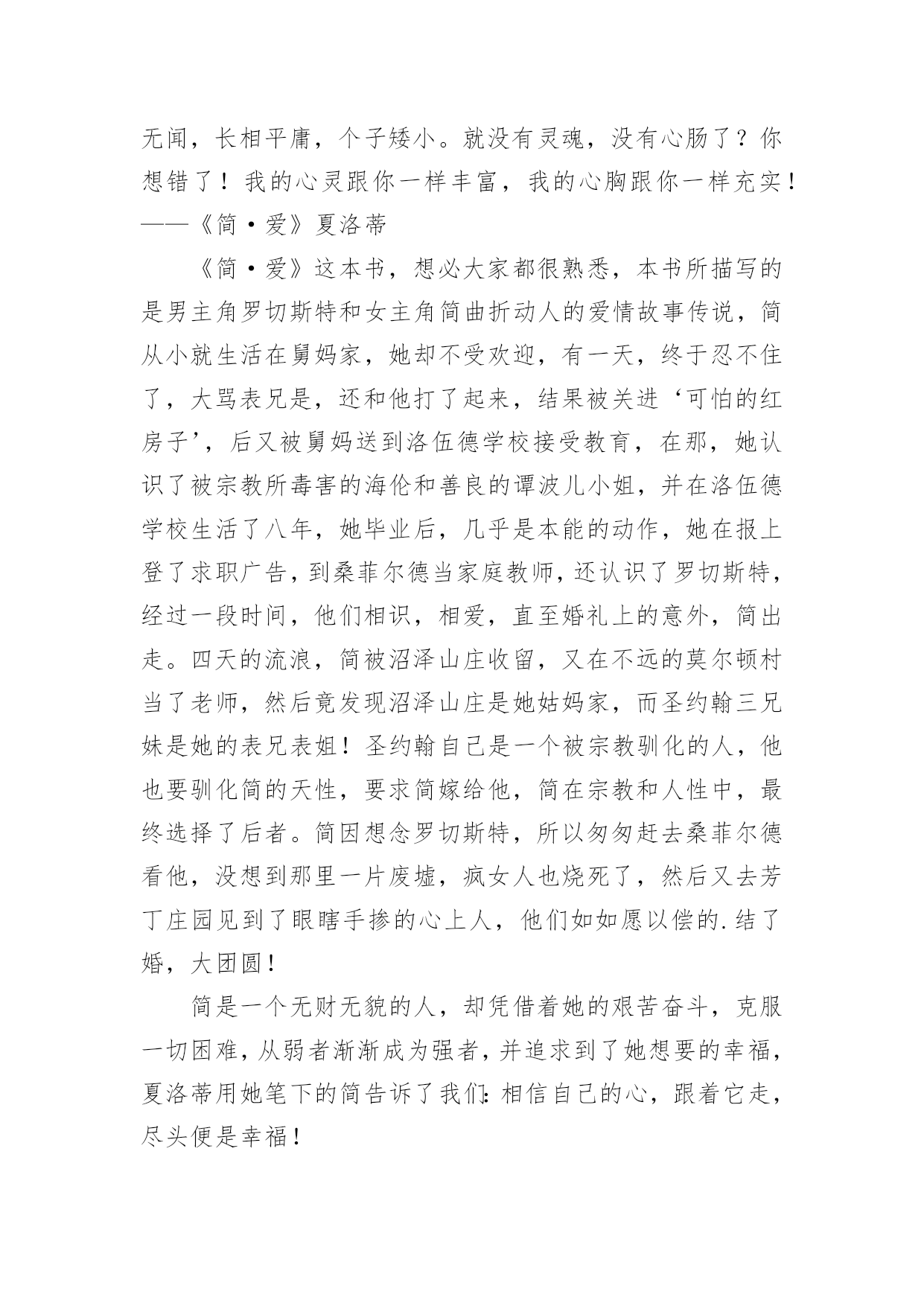 无闻，长相平庸，个子矮小。就没有灵魂，没有心肠了？你想错了！我的心灵跟你一样丰富，我的心胸跟你一样充实！——《简·爱》夏洛蒂

《简·爱》这本书，想必大家都很熟悉，本书所描写的是男主角罗切斯特和女主角简曲折动人的爱情故事传说，简从小就生活在舅妈家，她却不受欢迎，有一天，终于忍不住了，大骂表兄是，还和他打了起来，结果被关进‘可怕的红房子’，后又被舅妈送到洛伍德学校接受教育，在那，她认识了被宗教所毒害的海伦和善良的谭波儿小姐，并在洛伍德学校生活了八年，她毕业后，几乎是本能的动作，她在报上登了求职广告，到桑菲尔德当家庭教师，还认识了罗切斯特，经过一段时间，他们相识，相爱，直至婚礼上的意外，简出走。四天的流浪，简被沼泽山庄收留，又在不远的莫尔顿村当了老师，然后竟发现沼泽山庄是她姑妈家，而圣约翰三兄妹是她的表兄表姐！圣约翰自己是一个被宗教驯化的人，他也要驯化简的天性，要求简嫁给他，简在宗教和人性中，最终选择了后者。简因想念罗切斯特，所以匆匆赶去桑菲尔德看他，没想到那里一片废墟，疯女人也烧死了，然后又去芳丁庄园见到了眼瞎手掺的心上人，他们如如愿以偿的.结了婚，大团圆！

简是一个无财无貌的人，却凭借着她的艰苦奋斗，克服一切困难，从弱者渐渐成为强者，并追求到了她想要的幸福，夏洛蒂用她笔下的简告诉了我们：相信自己的心，跟着它走，尽头便是幸福！